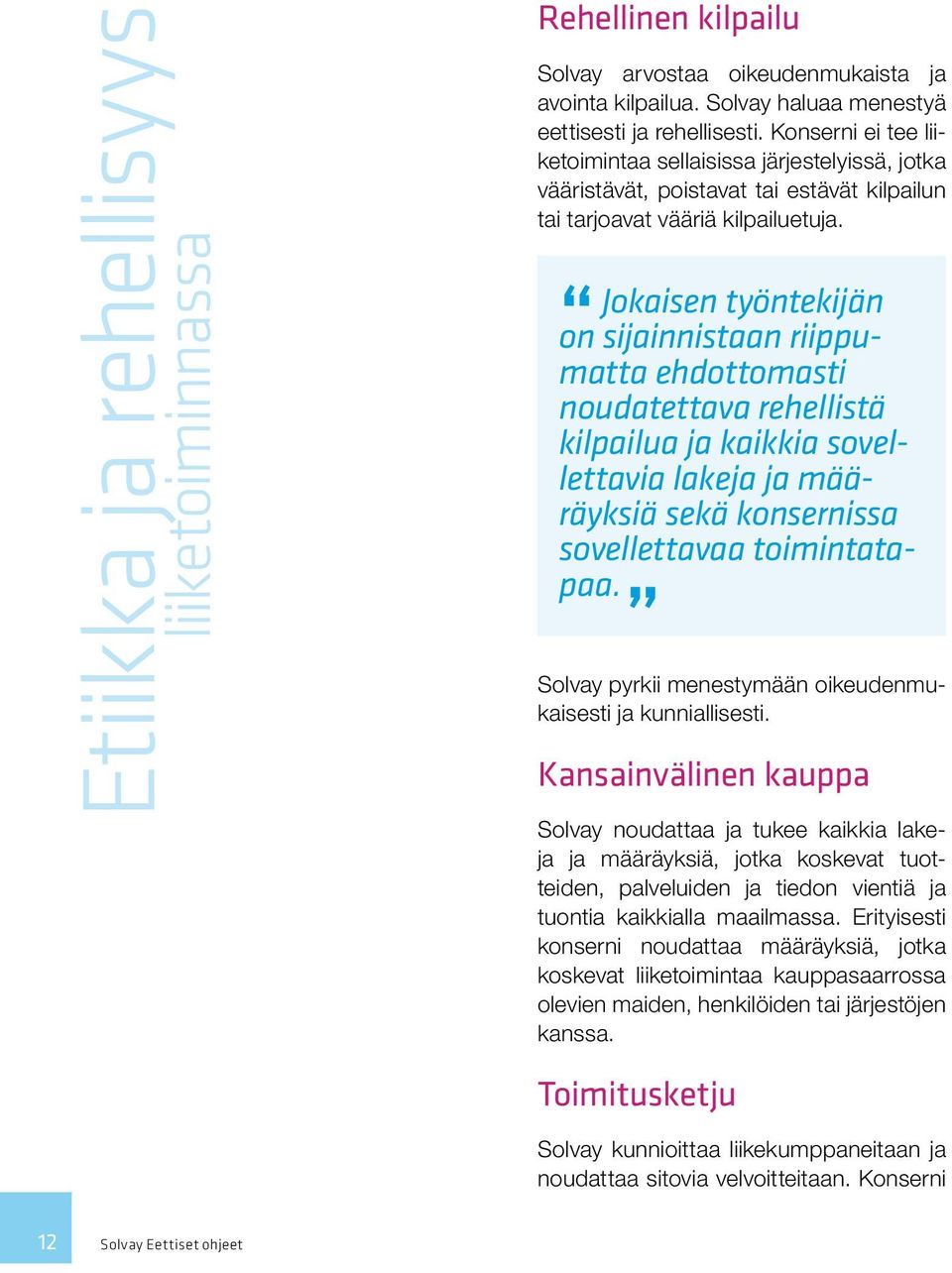 Etiikka ja rehellisyys
liiketoiminnassa

Rehellinen kilpailu

Solvay arvostaa oikeudenmukaista ja avointa kilpailua. Solvay haluaa menestyä eettisesti ja rehellisesti. Konserni ei tee liiketoimintaa sellaisissa järjestelyissä, jotka vääristävät, poistavat tai estävät kilpailun tai tarjoavat vääriä kilpailuetuja.

“ Jokaisen työntekijän on sijainnistaan riippumatta ehdottomasti noudatettava rehellistä kilpailua ja kaikkia sovellettavia lakeja ja määräyksiä sekä konsernissa sovellettavaa toimintatapaa. ”

Solvay pyrkii menestymään oikeudenmukaisesti ja kunniallisesti.

Kansainvälinen kauppa

Solvay noudattaa ja tukee kaikkia lakeja ja määräyksiä, jotka koskevat tuotteiden, palveluiden ja tiedon vientiä ja tuontia kaikkialla maailmassa. Erityisesti konserni noudattaa määräyksiä, jotka koskevat liiketoimintaa kauppasaarrossa olevien maiden, henkilöiden tai järjestöjen kanssa.

Toimitusketju

Solvay kunnioittaa liikekumppaneitaan ja noudattaa sitovia velvoitteitaan. Konserni

12 Solvay Eettiset ohjeet